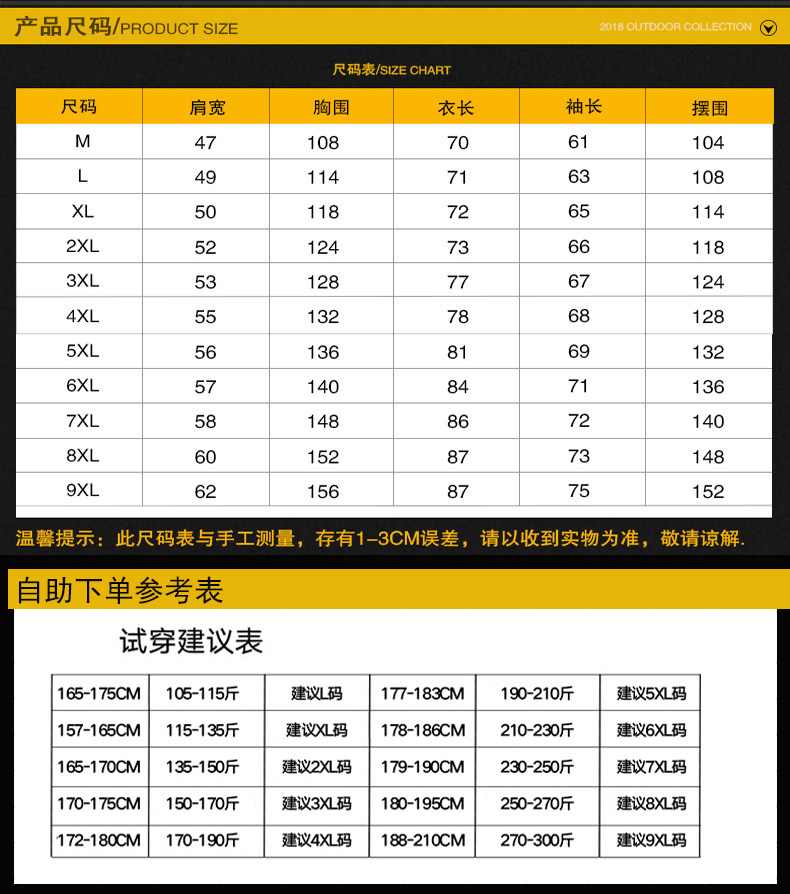 产品尺码/PRODUCT SIZE

2018 OUTDOOR COLLECTION

尺码表/SIZE CHART

| 尺码 | 肩宽 | 胸围 | 衣长 | 袖长 | 摆围 |
|---|---|---|---|---|---|
| M | 47 | 108 | 70 | 61 | 104 |
| L | 49 | 114 | 71 | 63 | 108 |
| XL | 50 | 118 | 72 | 65 | 114 |
| 2XL | 52 | 124 | 73 | 66 | 118 |
| 3XL | 53 | 128 | 77 | 67 | 124 |
| 4XL | 55 | 132 | 78 | 68 | 128 |
| 5XL | 56 | 136 | 81 | 69 | 132 |
| 6XL | 57 | 140 | 84 | 71 | 136 |
| 7XL | 58 | 148 | 86 | 72 | 140 |
| 8XL | 60 | 152 | 87 | 73 | 148 |
| 9XL | 62 | 156 | 87 | 75 | 152 |

温馨提示：此尺码表与手工测量，存有1-3CM误差，请以收到实物为准，敬请谅解.

自助下单参考表

试穿建议表

| 165-175CM | 105-115斤 | 建议L码 | 177-183CM | 190-210斤 | 建议5XL码 |
|---|---|---|---|---|---|
| 157-165CM | 115-135斤 | 建议XL码 | 178-186CM | 210-230斤 | 建议6XL码 |
| 165-170CM | 135-150斤 | 建议2XL码 | 179-190CM | 230-250斤 | 建议7XL码 |
| 170-175CM | 150-170斤 | 建议3XL码 | 180-195CM | 250-270斤 | 建议8XL码 |
| 172-180CM | 170-190斤 | 建议4XL码 | 188-210CM | 270-300斤 | 建议9XL码 |